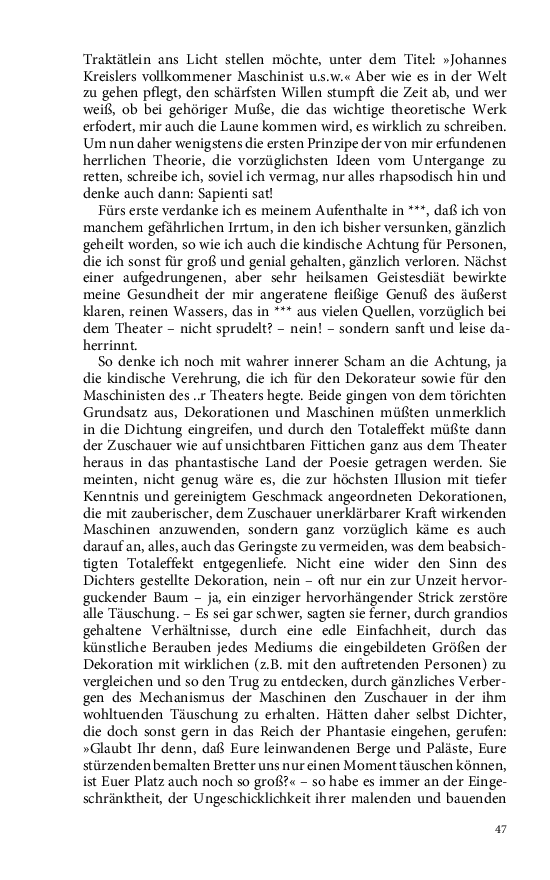 Traktätlein ans Licht stellen möchte, unter dem Titel: »Johannes Kreislers vollkommener Maschinist u.s.w.« Aber wie es in der Welt zu gehen pflegt, den schärfsten Willen stumpft die Zeit ab, und wer weiß, ob bei gehöriger Muße, die das wichtige theoretische Werk erfodert, mir auch die Laune kommen wird, es wirklich zu schreiben. Um nun daher wenigstens die ersten Prinzipe der von mir erfundenen herrlichen Theorie, die vorzüglichsten Ideen vom Untergange zu retten, schreibe ich, soviel ich vermag, nur alles rhapsodisch hin und denke auch dann: Sapienti sat!

Fürs erste verdanke ich es meinem Aufenthalte in ***, daß ich von manchem gefährlichen Irrtum, in den ich bisher versunken, gänzlich geheilt worden, so wie ich auch die kindische Achtung für Personen, die ich sonst für groß und genial gehalten, gänzlich verloren. Nächst einer aufgedrungenen, aber sehr heilsamen Geistesdiät bewirkte meine Gesundheit der mir angeratene fleißige Genuß des äußerst klaren, reinen Wassers, das in *** aus vielen Quellen, vorzüglich bei dem Theater – nicht sprudelt? – nein! – sondern sanft und leise daherrinnt.

So denke ich noch mit wahrer innerer Scham an die Achtung, ja die kindische Verehrung, die ich für den Dekorateur sowie für den Maschinisten des ..r Theaters hegte. Beide gingen von dem törichten Grundsatz aus, Dekorationen und Maschinen müßten unmerklich in die Dichtung eingreifen, und durch den Totaleffekt müßte dann der Zuschauer wie auf unsichtbaren Fittichen ganz aus dem Theater heraus in das phantastische Land der Poesie getragen werden. Sie meinten, nicht genug wäre es, die zur höchsten Illusion mit tiefer Kenntnis und gereinigtem Geschmack angeordneten Dekorationen, die mit zauberischer, dem Zuschauer unerklärbarer Kraft wirkenden Maschinen anzuwenden, sondern ganz vorzüglich käme es auch darauf an, alles, auch das Geringste zu vermeiden, was dem beabsichtigten Totaleffekt entgegenliefe. Nicht eine wider den Sinn des Dichters gestellte Dekoration, nein – oft nur ein zur Unzeit hervorguckender Baum – ja, ein einziger hervorhängender Strick zerstöre alle Täuschung. – Es sei gar schwer, sagten sie ferner, durch grandios gehaltene Verhältnisse, durch eine edle Einfachheit, durch das künstliche Berauben jedes Mediums die eingebildeten Größen der Dekoration mit wirklichen (z.B. mit den auftretenden Personen) zu vergleichen und so den Trug zu entdecken, durch gänzliches Verbergen des Mechanismus der Maschinen den Zuschauer in der ihm wohltuenden Täuschung zu erhalten. Hätten daher selbst Dichter, die doch sonst gern in das Reich der Phantasie eingehen, gerufen: »Glaubt Ihr denn, daß Eure leinwandenen Berge und Paläste, Eure stürzenden bemalten Bretter uns nur einen Moment täuschen können, ist Euer Platz auch noch so groß?« – so habe es immer an der Eingeschränktheit, der Ungeschicklichkeit ihrer malenden und bauenden

47